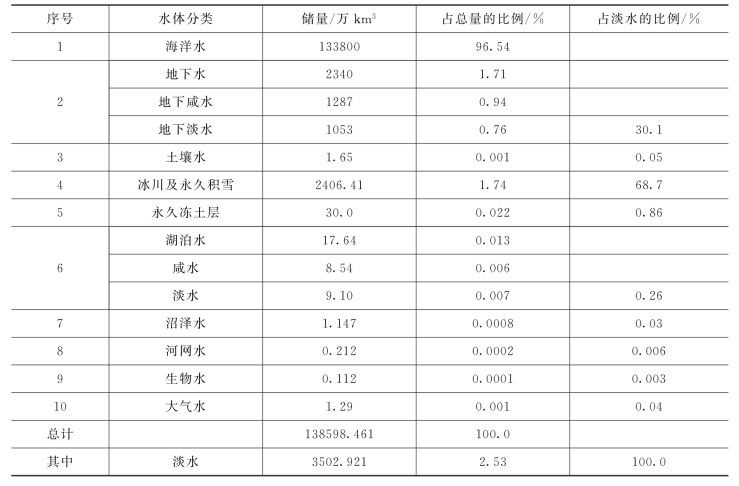 | 序号 | 水体分类 | 储量/万 $km^3$ | 占总量的比例/% | 占淡水的比例/% |
|---|---|---|---|---|
| 1 | 海洋水 | 133800 | 96.54 | |
| 2 | 地下水 | 2340 | 1.71 | |
| | 地下咸水 | 1287 | 0.94 | |
| | 地下淡水 | 1053 | 0.76 | 30.1 |
| 3 | 土壤水 | 1.65 | 0.001 | 0.05 |
| 4 | 冰川及永久积雪 | 2406.41 | 1.74 | 68.7 |
| 5 | 永久冻土层 | 30.0 | 0.022 | 0.86 |
| 6 | 湖泊水 | 17.64 | 0.013 | |
| | 咸水 | 8.54 | 0.006 | |
| | 淡水 | 9.10 | 0.007 | 0.26 |
| 7 | 沼泽水 | 1.147 | 0.0008 | 0.03 |
| 8 | 河网水 | 0.212 | 0.0002 | 0.006 |
| 9 | 生物水 | 0.112 | 0.0001 | 0.003 |
| 10 | 大气水 | 1.29 | 0.001 | 0.04 |
| 总计 | | 138598.461 | 100.0 | |
| 其中 | 淡水 | 3502.921 | 2.53 | 100.0 |